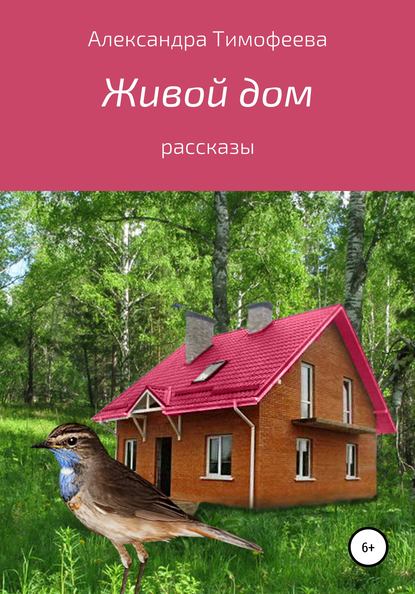 Александра Тимофеева

Живой дом

рассказы

6+